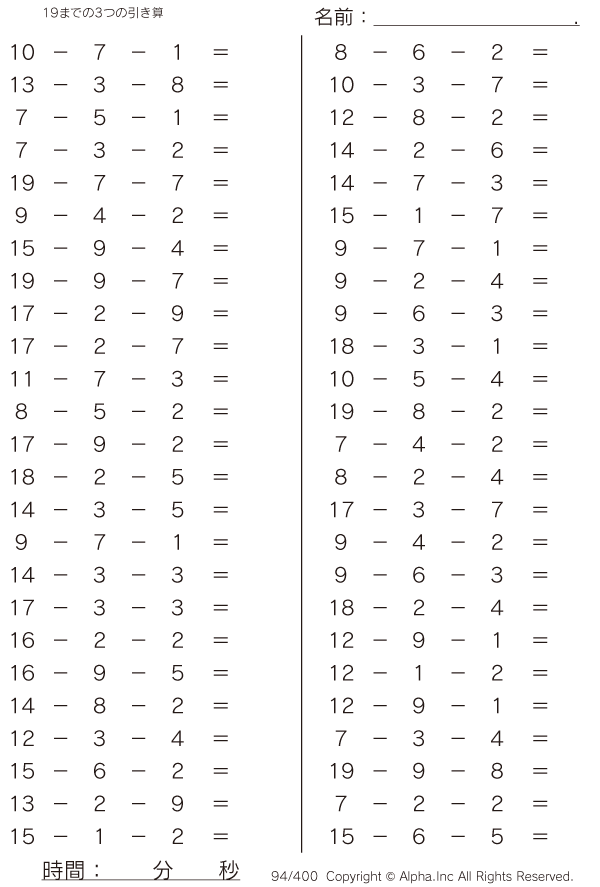 19までの3つの引き算

名前：＿＿＿＿＿＿＿＿＿＿.

$10 - 7 - 1 =$
$13 - 3 - 8 =$
$7 - 5 - 1 =$
$7 - 3 - 2 =$
$19 - 7 - 7 =$
$9 - 4 - 2 =$
$15 - 9 - 4 =$
$19 - 9 - 7 =$
$17 - 2 - 9 =$
$17 - 2 - 7 =$
$11 - 7 - 3 =$
$8 - 5 - 2 =$
$17 - 9 - 2 =$
$18 - 2 - 5 =$
$14 - 3 - 5 =$
$9 - 7 - 1 =$
$14 - 3 - 3 =$
$17 - 3 - 3 =$
$16 - 2 - 2 =$
$16 - 9 - 5 =$
$14 - 8 - 2 =$
$12 - 3 - 4 =$
$15 - 6 - 2 =$
$13 - 2 - 9 =$
$15 - 1 - 2 =$

$8 - 6 - 2 =$
$10 - 3 - 7 =$
$12 - 8 - 2 =$
$14 - 2 - 6 =$
$14 - 7 - 3 =$
$15 - 1 - 7 =$
$9 - 7 - 1 =$
$9 - 2 - 4 =$
$9 - 6 - 3 =$
$18 - 3 - 1 =$
$10 - 5 - 4 =$
$19 - 8 - 2 =$
$7 - 4 - 2 =$
$8 - 2 - 4 =$
$17 - 3 - 7 =$
$9 - 4 - 2 =$
$9 - 6 - 3 =$
$18 - 2 - 4 =$
$12 - 9 - 1 =$
$12 - 1 - 2 =$
$12 - 9 - 1 =$
$7 - 3 - 4 =$
$19 - 9 - 8 =$
$7 - 2 - 2 =$
$15 - 6 - 5 =$

時間：　分　秒

94/400 Copyright © Alpha.Inc All Rights Reserved.